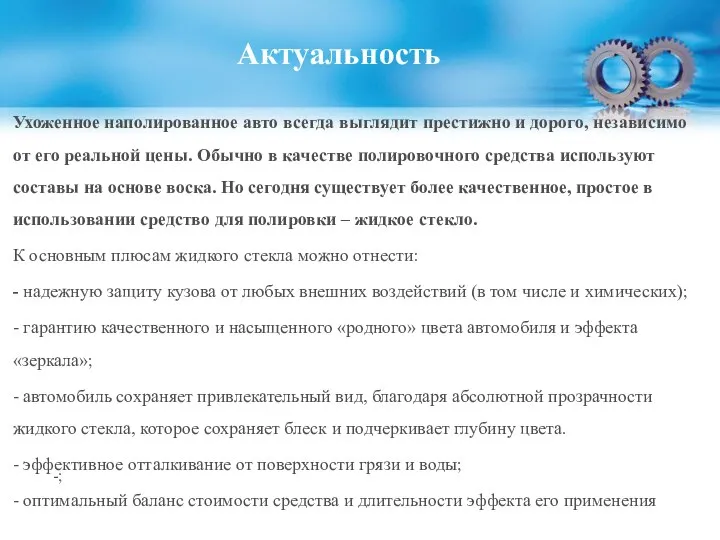 Актуальность

Ухоженное наполированное авто всегда выглядит престижно и дорого, независимо от его реальной цены. Обычно в качестве полировочного средства используют составы на основе воска. Но сегодня существует более качественное, простое в использовании средство для полировки – жидкое стекло.

К основным плюсам жидкого стекла можно отнести:

- надежную защиту кузова от любых внешних воздействий (в том числе и химических);

- гарантию качественного и насыщенного «родного» цвета автомобиля и эффекта «зеркала»;

- автомобиль сохраняет привлекательный вид, благодаря абсолютной прозрачности жидкого стекла, которое сохраняет блеск и подчеркивает глубину цвета.

- эффективное отталкивание от поверхности грязи и воды;

-;

- оптимальный баланс стоимости средства и длительности эффекта его применения